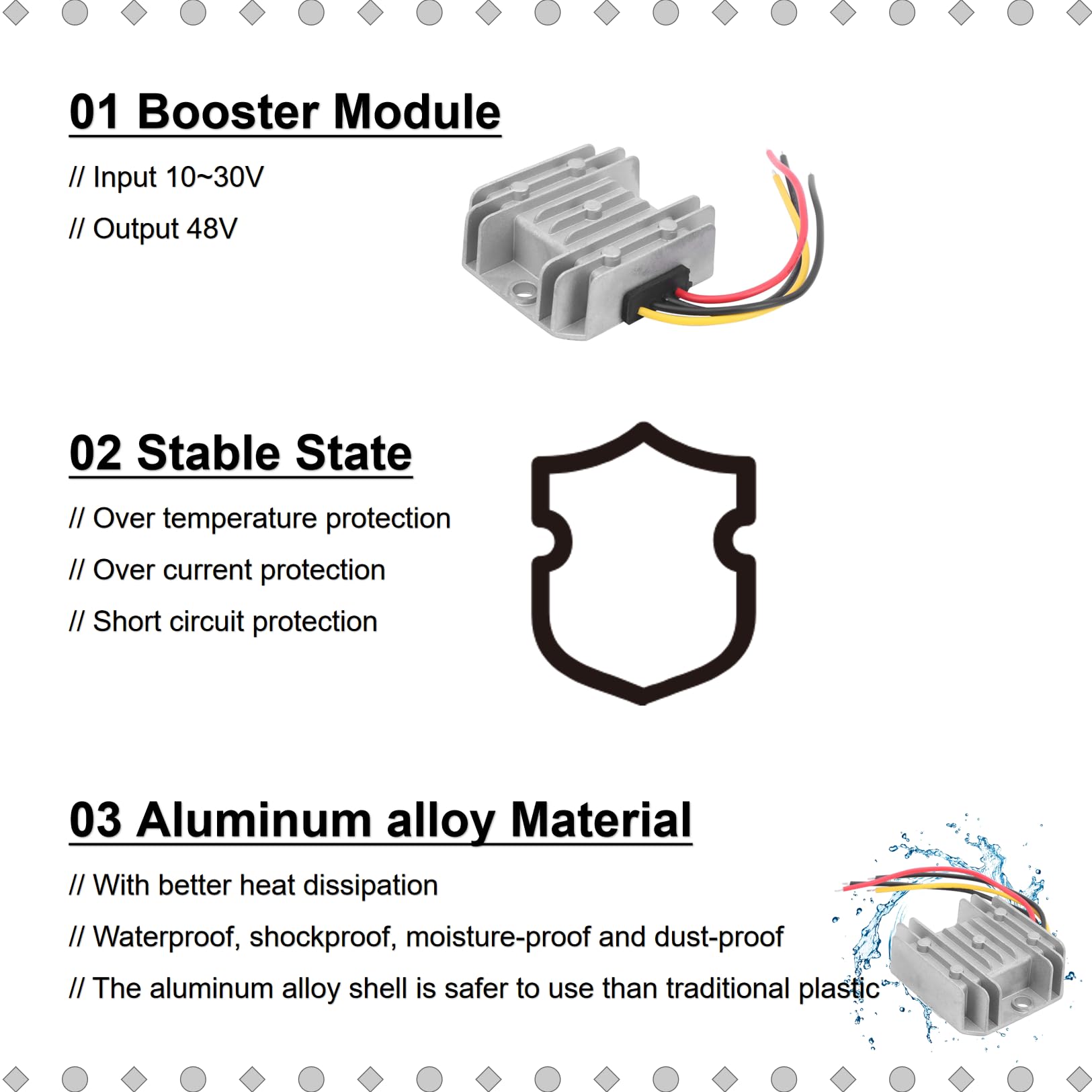 01 Booster Module

// Input 10~30V

// Output 48V

02 Stable State

// Over temperature protection

// Over current protection

// Short circuit protection

03 Aluminum alloy Material

// With better heat dissipation

// Waterproof, shockproof, moisture-proof and dust-proof

// The aluminum alloy shell is safer to use than traditional plastic